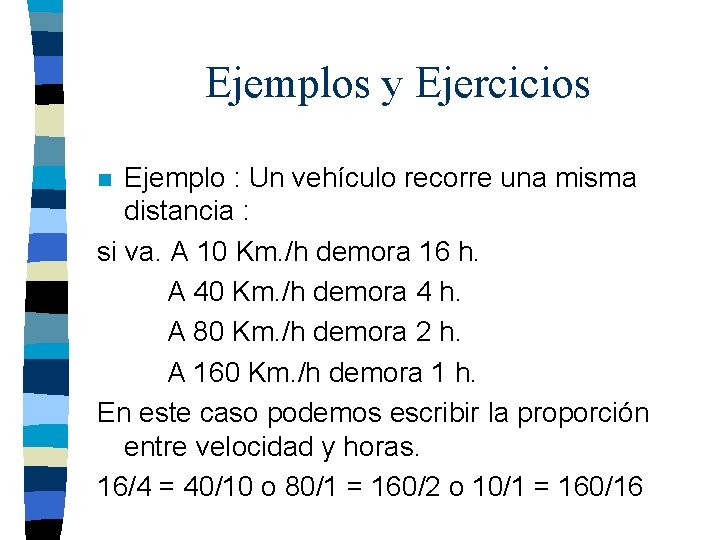 Ejemplos y Ejercicios

Ejemplo : Un vehículo recorre una misma distancia :

si va. A 10 Km./h demora 16 h.

A 40 Km./h demora 4 h.

A 80 Km./h demora 2 h.

A 160 Km./h demora 1 h.

En este caso podemos escribir la proporción entre velocidad y horas.

16/4 = 40/10 o 80/1 = 160/2 o 10/1 = 160/16